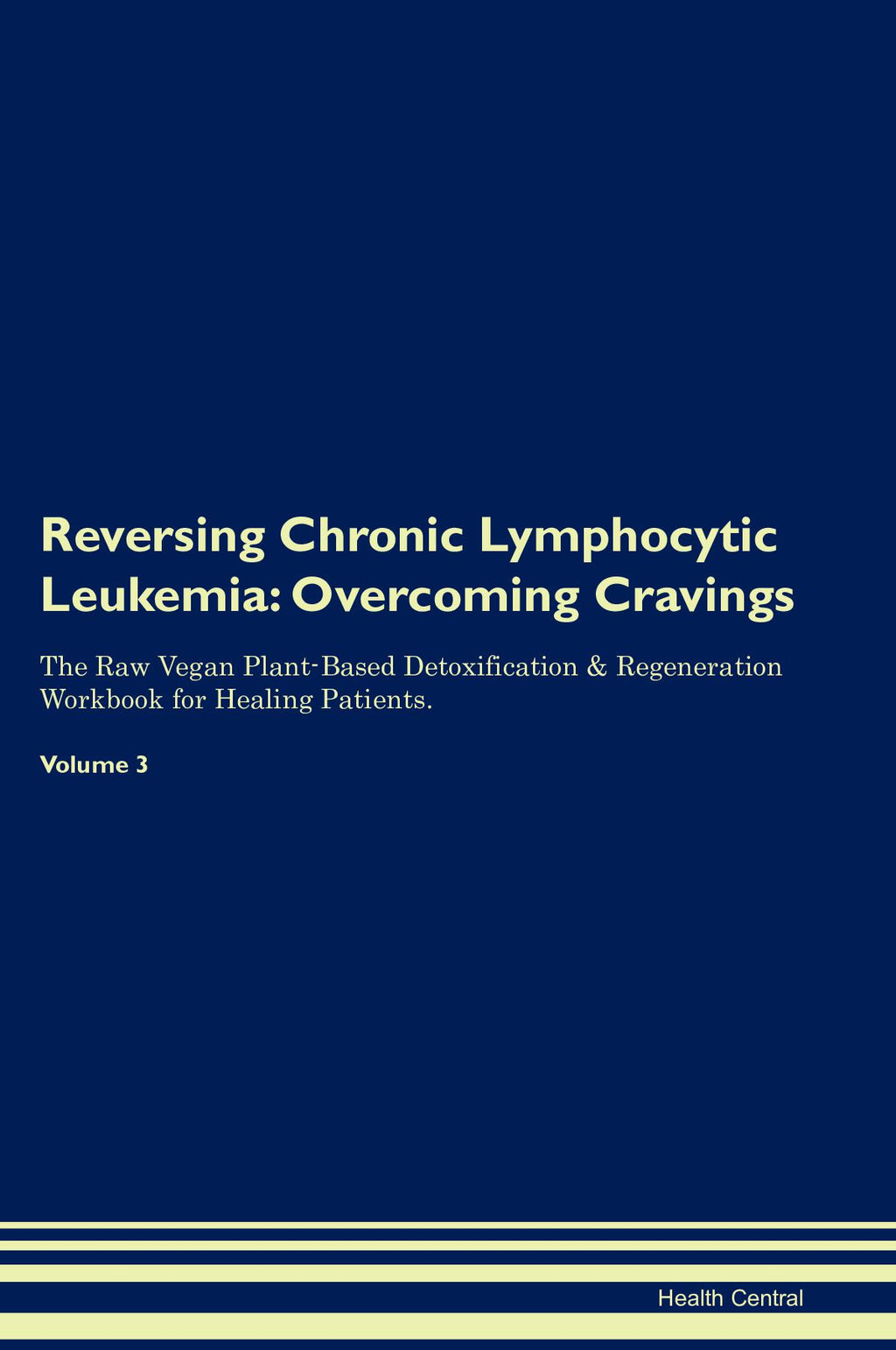 Reversing Chronic Lymphocytic Leukemia: Overcoming Cravings

The Raw Vegan Plant-Based Detoxification & Regeneration Workbook for Healing Patients.

Volume 3

Health Central